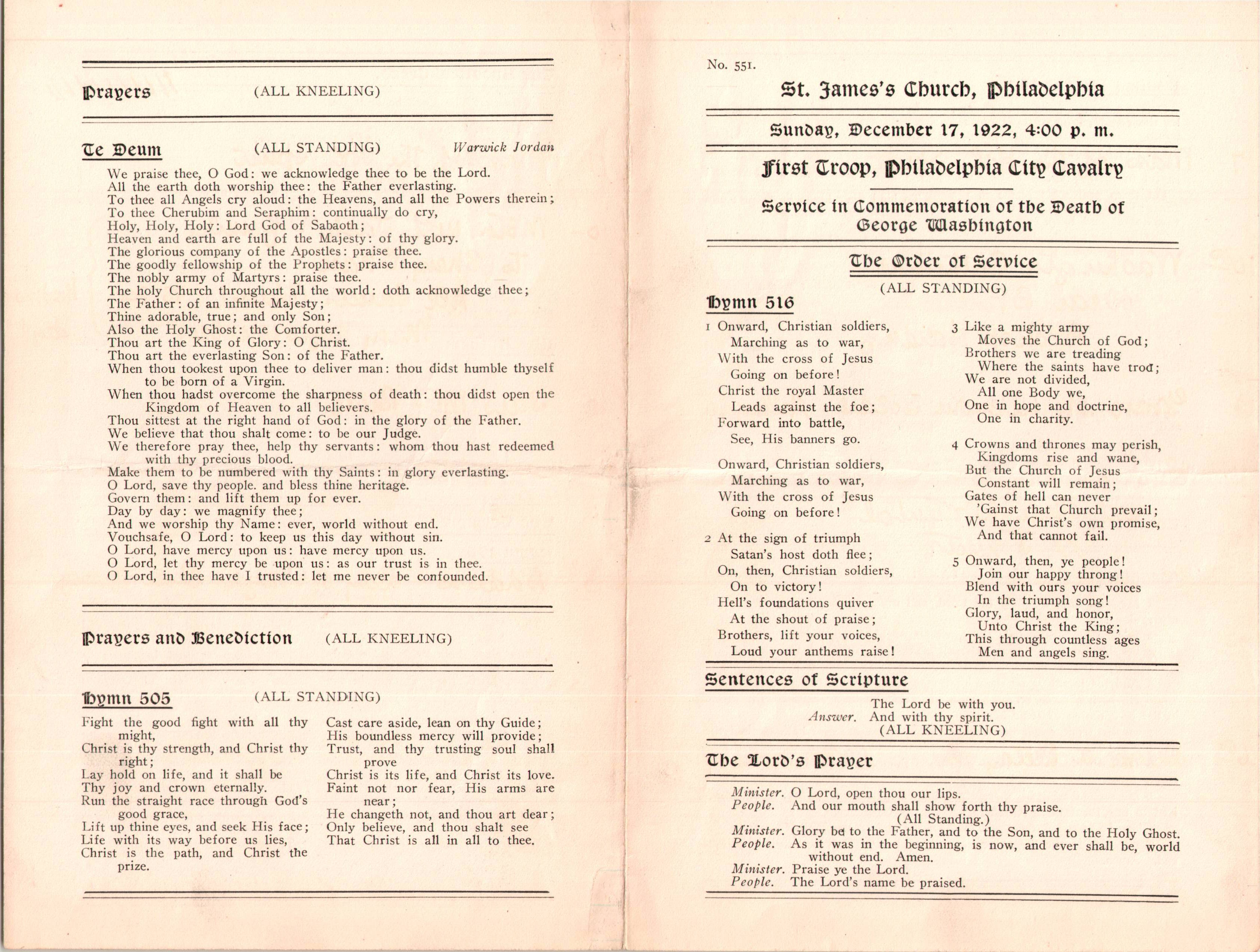 Prayers (ALL KNEELING)

Te Deum (ALL STANDING) Warwick Jordan

We praise thee, O God: we acknowledge thee to be the Lord.
All the earth doth worship thee: the Father everlasting.
To thee all Angels cry aloud: the Heavens, and all the Powers therein;
To thee Cherubim and Seraphim: continually do cry,
Holy, Holy, Holy: Lord God of Sabaoth;
Heaven and earth are full of the Majesty: of thy glory.
The glorious company of the Apostles: praise thee.
The goodly fellowship of the Prophets: praise thee.
The nobly army of Martyrs: praise thee.
The holy Church throughout all the world: doth acknowledge thee;
The Father: of an infinite Majesty;
Thine adorable, true; and only Son;
Also the Holy Ghost: the Comforter.
Thou art the King of Glory: O Christ.
Thou art the everlasting Son: of the Father.
When thou tookest upon thee to deliver man: thou didst humble thyself to be born of a Virgin.
When thou hadst overcome the sharpness of death: thou didst open the Kingdom of Heaven to all believers.
Thou sittest at the right hand of God: in the glory of the Father.
We believe that thou shalt come: to be our Judge.
We therefore pray thee, help thy servants: whom thou hast redeemed with thy precious blood.
Make them to be numbered with thy Saints: in glory everlasting.
O Lord, save thy people. and bless thine heritage.
Govern them: and lift them up for ever.
Day by day: we magnify thee;
And we worship thy Name: ever, world without end.
Vouchsafe, O Lord: to keep us this day without sin.
O Lord, have mercy upon us: have mercy upon us.
O Lord, let thy mercy be upon us: as our trust is in thee.
O Lord, in thee have I trusted: let me never be confounded.

Prayers and Benediction (ALL KNEELING)

Hymn 505 (ALL STANDING)

Fight the good fight with all thy might,
Christ is thy strength, and Christ thy right;
Lay hold on life, and it shall be
Thy joy and crown eternally.
Run the straight race through God's good grace,
Lift up thine eyes, and seek His face;
Life with its way before us lies,
Christ is the path, and Christ the prize.

Cast care aside, lean on thy Guide;
His boundless mercy will provide;
Trust, and thy trusting soul shall prove
Christ is its life, and Christ its love.
Faint not nor fear, His arms are near;
He changeth not, and thou art dear;
Only believe, and thou shalt see
That Christ is all in all to thee.

No. 551.

St. James's Church, Philadelphia

Sunday, December 17, 1922, 4:00 p. m.

First Troop, Philadelphia City Cavalry

Service in Commemoration of the Death of George Washington

The Order of Service

(ALL STANDING)

Hymn 516

1 Onward, Christian soldiers,
Marching as to war,
With the cross of Jesus
Going on before!
Christ the royal Master
Leads against the foe;
Forward into battle,
See, His banners go.

Onward, Christian soldiers,
Marching as to war,
With the cross of Jesus
Going on before!

2 At the sign of triumph
Satan's host doth flee;
On, then, Christian soldiers,
On to victory!
Hell's foundations quiver
At the shout of praise;
Brothers, lift your voices,
Loud your anthems raise!

3 Like a mighty army
Moves the Church of God;
Brothers we are treading
Where the saints have trod;
We are not divided,
All one Body we,
One in hope and doctrine,
One in charity.

4 Crowns and thrones may perish,
Kingdoms rise and wane,
But the Church of Jesus
Constant will remain;
Gates of hell can never
'Gainst that Church prevail;
We have Christ's own promise,
And that cannot fail.

5 Onward, then, ye people!
Join our happy throng!
Blend with ours your voices
In the triumph song!
Glory, laud, and honor,
Unto Christ the King;
This through countless ages
Men and angels sing.

Sentences of Scripture

The Lord be with you.
Answer. And with thy spirit.
(ALL KNEELING)

The Lord's Prayer

Minister. O Lord, open thou our lips.
People. And our mouth shall show forth thy praise.
(All Standing.)
Minister. Glory be to the Father, and to the Son, and to the Holy Ghost.
People. As it was in the beginning, is now, and ever shall be, world without end. Amen.
Minister. Praise ye the Lord.
People. The Lord's name be praised.